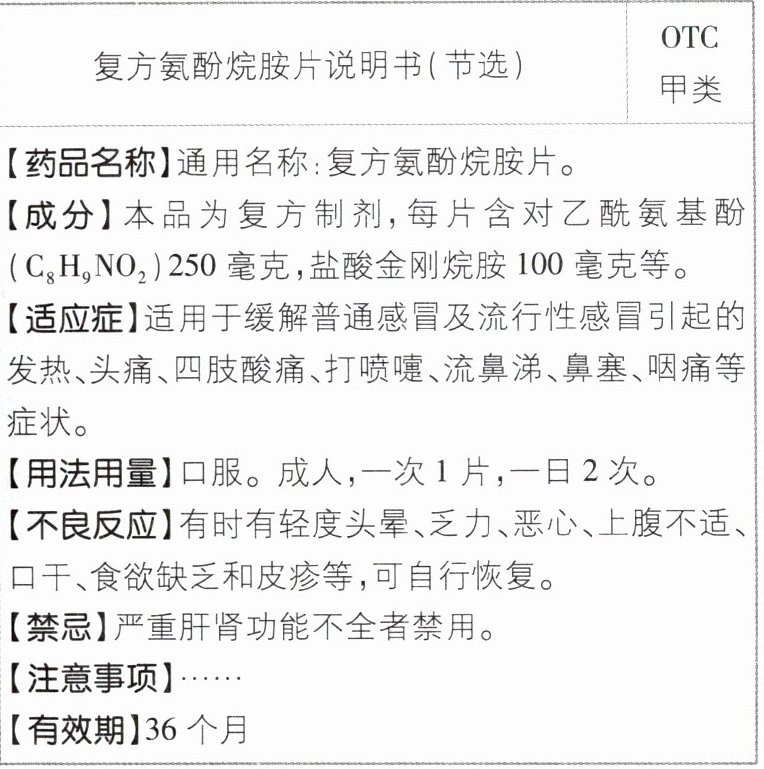 复方氨酚烷胺片说明书(节选)

OTC
甲类

【药品名称】通用名称:复方氨酚烷胺片。

【成分】本品为复方制剂,每片含对乙酰氨基酚($C_8H_9NO_2$)250毫克,盐酸金刚烷胺100毫克等。

【适应症】适用于缓解普通感冒及流行性感冒引起的发热、头痛、四肢酸痛、打喷嚏、流鼻涕、鼻塞、咽痛等症状。

【用法用量】口服。成人,一次1片,一日2次。

【不良反应】有时有轻度头晕、乏力、恶心、上腹不适、口干、食欲缺乏和皮疹等,可自行恢复。

【禁忌】严重肝肾功能不全者禁用。

【注意事项】……

【有效期】36个月